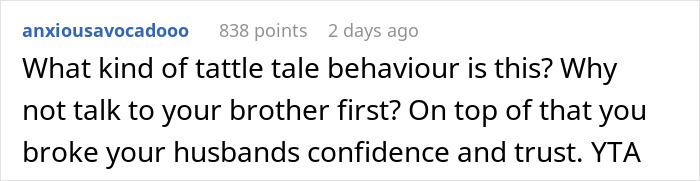 anxiousavocadooo 838 points 2 days ago

What kind of tattle tale behaviour is this? Why not talk to your brother first? On top of that you broke your husbands confidence and trust. YTA